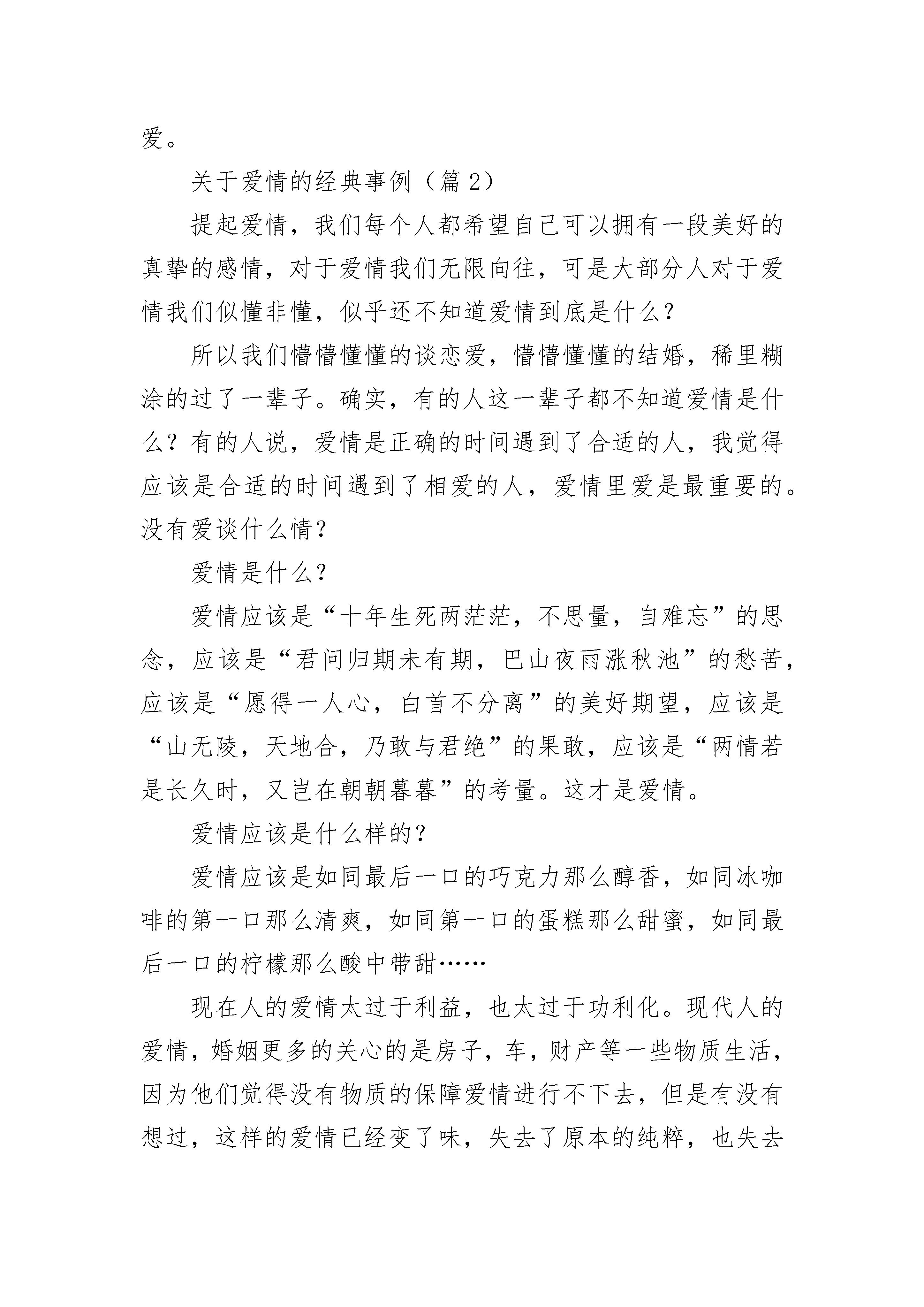 爱。

关于爱情的经典事例（篇 2）

提起爱情，我们每个人都希望自己可以拥有一段美好的真挚的感情，对于爱情我们无限向往，可是大部分人对于爱情我们似懂非懂，似乎还不知道爱情到底是什么？

所以我们懵懵懂懂的谈恋爱，懵懵懂懂的结婚，稀里糊涂的过了一辈子。确实，有的人这一辈子都不知道爱情是什么？有的人说，爱情是正确的时间遇到了合适的人，我觉得应该是合适的时间遇到了相爱的人，爱情里爱是最重要的。没有爱谈什么情？

爱情是什么？

爱情应该是“十年生死两茫茫，不思量，自难忘”的思念，应该是“君问归期未有期，巴山夜雨涨秋池”的愁苦，应该是“愿得一人心，白首不分离”的美好期望，应该是“山无陵，天地合，乃敢与君绝”的果敢，应该是“两情若是长久时，又岂在朝朝暮暮”的考量。这才是爱情。

爱情应该是什么样的？

爱情应该是如同最后一口的巧克力那么醇香，如同冰咖啡的第一口那么清爽，如同第一口的蛋糕那么甜蜜，如同最后一口的柠檬那么酸中带甜……

现在人的爱情太过于利益，也太过于功利化。现代人的爱情，婚姻更多的关心的是房子，车，财产等一些物质生活，因为他们觉得没有物质的保障爱情进行不下去，但是有没有想过，这样的爱情已经变了味，失去了原本的纯粹，也失去